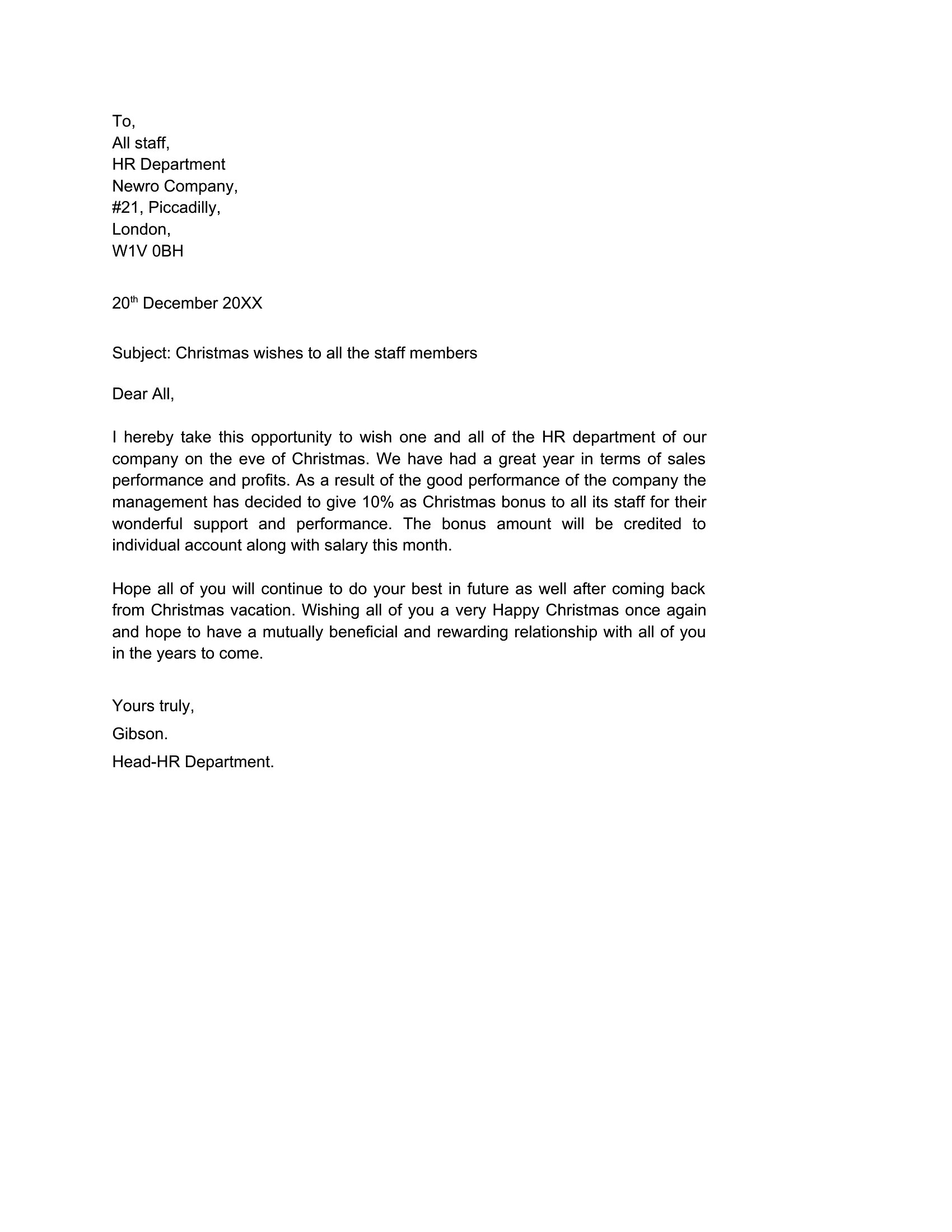 To,
All staff,
HR Department
Newro Company,
#21, Piccadilly,
London,
W1V 0BH

20th December 20XX

Subject: Christmas wishes to all the staff members

Dear All,

I hereby take this opportunity to wish one and all of the HR department of our company on the eve of Christmas. We have had a great year in terms of sales performance and profits. As a result of the good performance of the company the management has decided to give 10% as Christmas bonus to all its staff for their wonderful support and performance. The bonus amount will be credited to individual account along with salary this month.

Hope all of you will continue to do your best in future as well after coming back from Christmas vacation. Wishing all of you a very Happy Christmas once again and hope to have a mutually beneficial and rewarding relationship with all of you in the years to come.

Yours truly,

Gibson.

Head-HR Department.